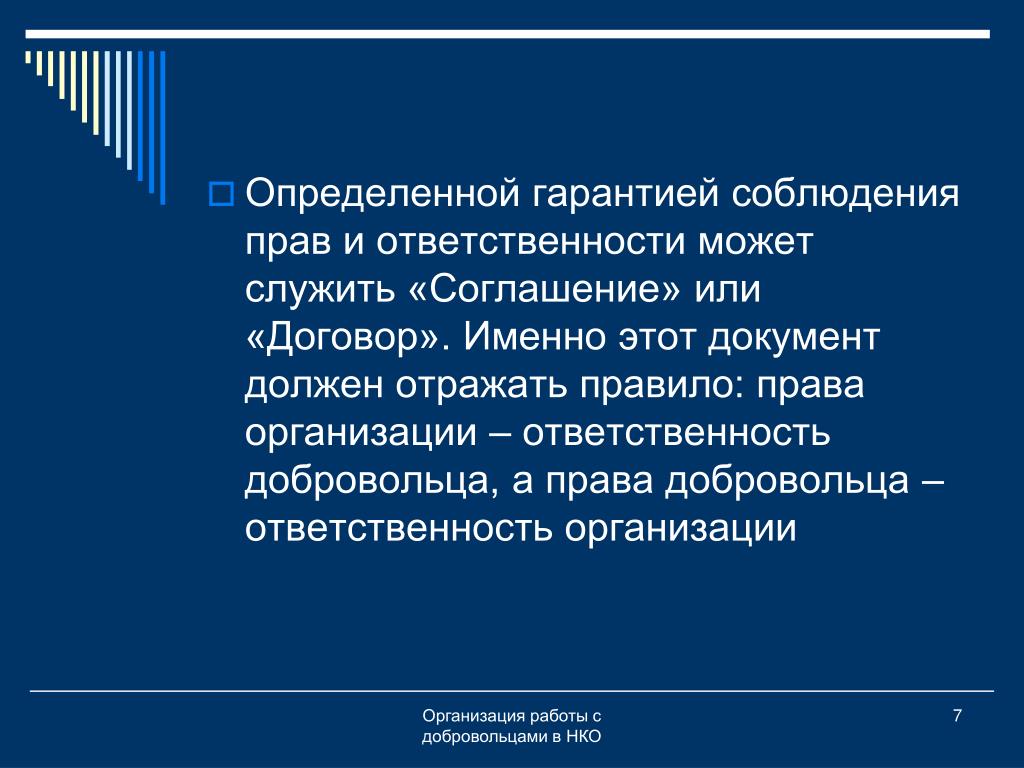 Определенной гарантией соблюдения прав и ответственности может служить «Соглашение» или «Договор». Именно этот документ должен отражать правило: права организации – ответственность добровольца, а права добровольца – ответственность организации

Организация работы с добровольцами в НКО

7